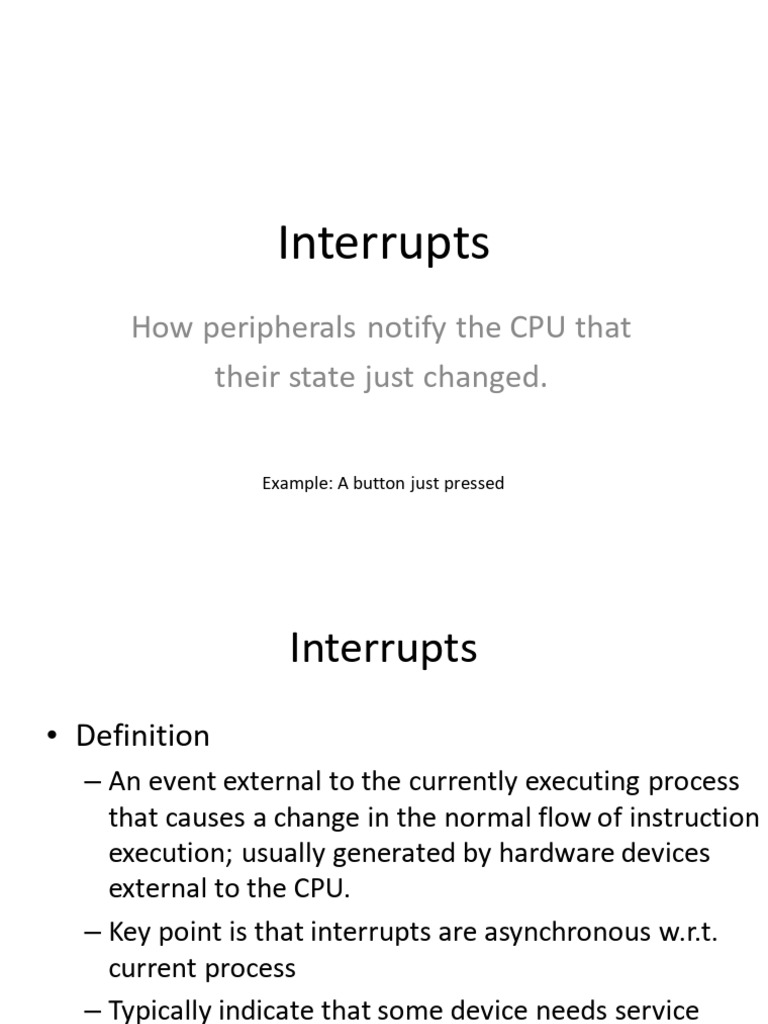 Interrupts

How peripherals notify the CPU that their state just changed.

Example: A button just pressed

Interrupts

• Definition
– An event external to the currently executing process that causes a change in the normal flow of instruction execution; usually generated by hardware devices external to the CPU.
– Key point is that interrupts are asynchronous w.r.t. current process
– Typically indicate that some device needs service